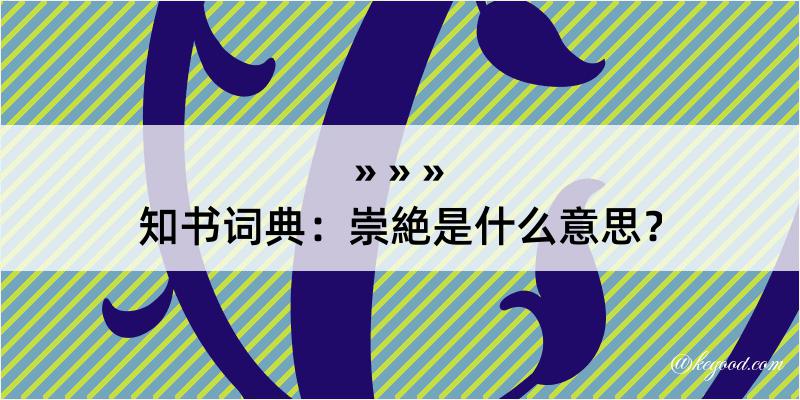 » » »
知书词典：崇絶是什么意思？
@kegood.com